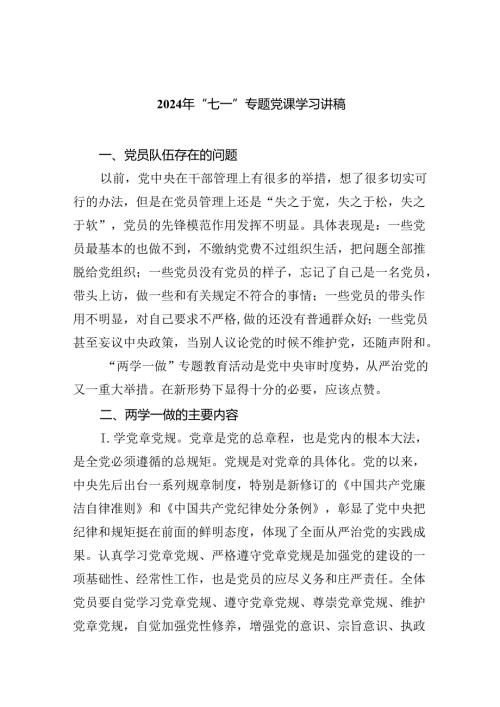 2024年“七一”专题党课学习讲稿

一、党员队伍存在的问题

以前，党中央在干部管理上有很多的举措，想了很多切实可行的办法，但是在党员管理上还是“失之于宽，失之于松，失之于软”，党员的先锋模范作用发挥不明显。具体表现是：一些党员最基本的也做不到，不缴纳党费不过组织生活，把问题全部推脱给党组织；一些党员没有党员的样子，忘记了自己是一名党员，带头上访，做一些和有关规定不符合的事情；一些党员的带头作用不明显，对自己要求不严格，做的还没有普通群众好；一些党员甚至妄议中央政策，当别人议论党的时候不维护党，还随声附和。

“两学一做”专题教育活动是党中央审时度势，从严治党的又一重大举措。在新形势下显得十分的必要，应该点赞。

二、两学一做的主要内容

I.学党章党规。党章是党的总章程，也是党内的根本大法，是全党必须遵循的总规矩。党规是对党章的具体化。党的以来，中央先后出台一系列规章制度，特别是新修订的《中国共产党廉洁自律准则》和《中国共产党纪律处分条例》，彰显了党中央把纪律和规矩挺在前面的鲜明态度，体现了全面从严治党的实践成果。认真学习党章党规、严格遵守党章党规是加强党的建设的一项基础性、经常性工作，也是党员的应尽义务和庄严责任。全体党员要自觉学习党章党规、遵守党章党规、尊崇党章党规、维护党章党规，自觉加强党性修养，增强党的意识、宗旨意识、执政